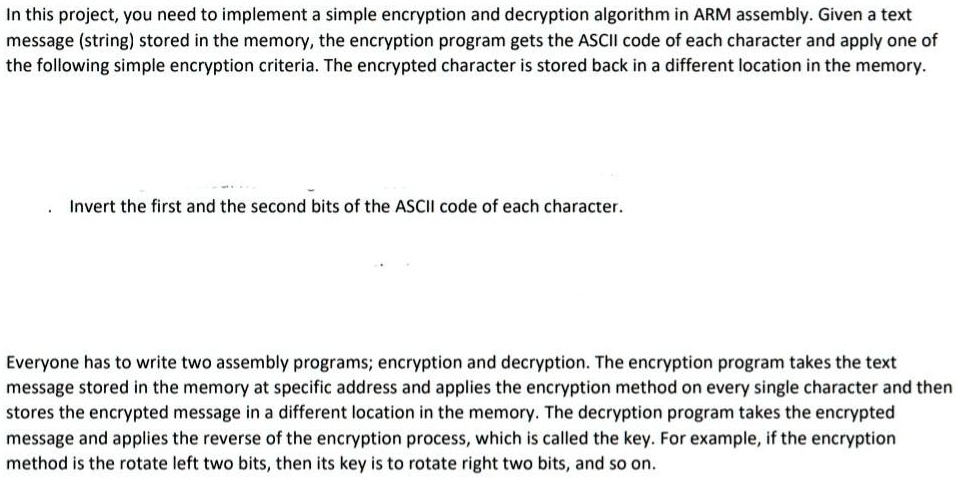 In this project, you need to implement a simple encryption and decryption algorithm in ARM assembly. Given a text message (string) stored in the memory, the encryption program gets the ASCII code of each character and apply one of the following simple encryption criteria. The encrypted character is stored back in a different location in the memory.

. Invert the first and the second bits of the ASCII code of each character.

Everyone has to write two assembly programs; encryption and decryption. The encryption program takes the text message stored in the memory at specific address and applies the encryption method on every single character and then stores the encrypted message in a different location in the memory. The decryption program takes the encrypted message and applies the reverse of the encryption process, which is called the key. For example, if the encryption method is the rotate left two bits, then its key is to rotate right two bits, and so on.